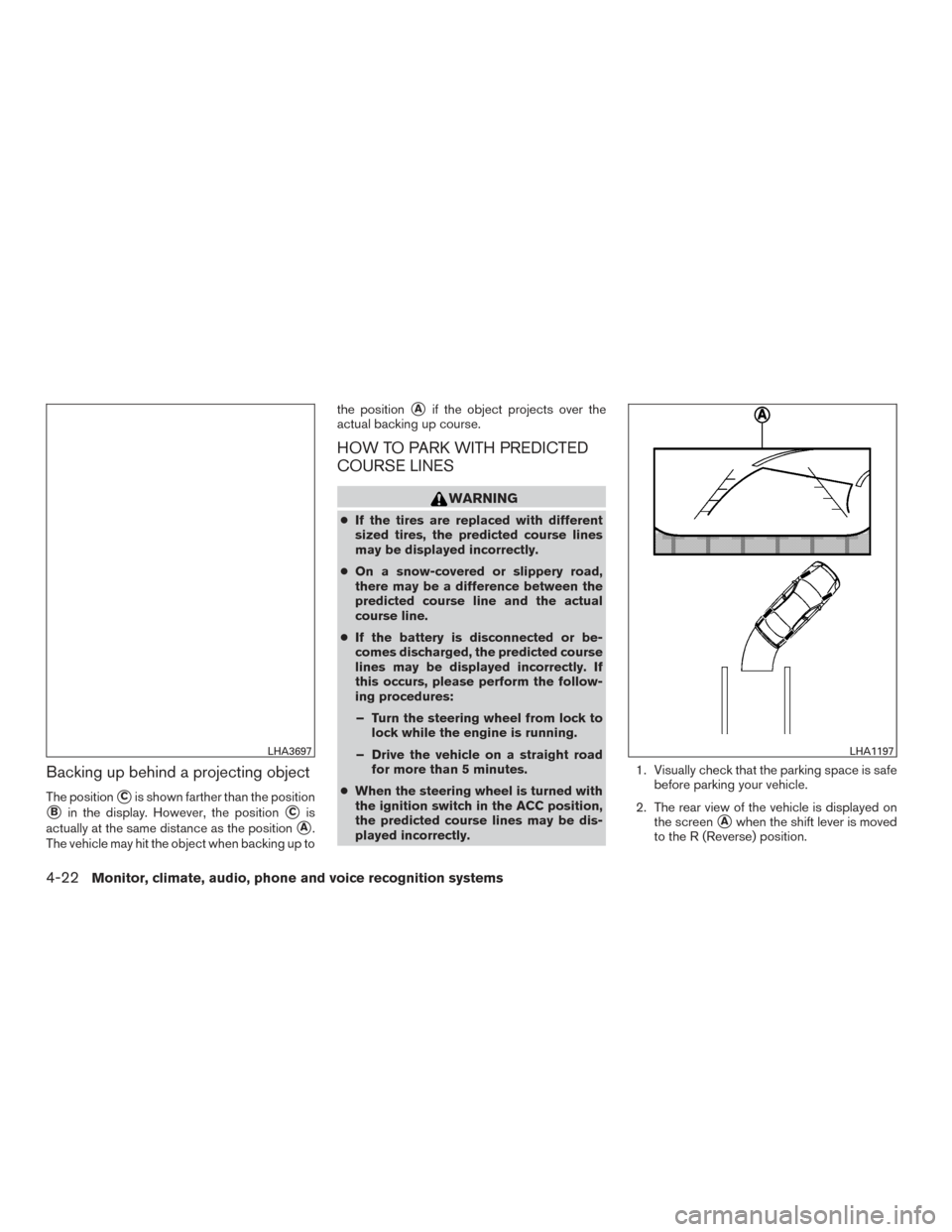 LHA3697

Backing up behind a projecting object

The position C is shown farther than the position B in the display. However, the position C is actually at the same distance as the position A. The vehicle may hit the object when backing up to the position A if the object projects over the actual backing up course.

HOW TO PARK WITH PREDICTED COURSE LINES

WARNING

● If the tires are replaced with different sized tires, the predicted course lines may be displayed incorrectly.

● On a snow-covered or slippery road, there may be a difference between the predicted course line and the actual course line.

● If the battery is disconnected or becomes discharged, the predicted course lines may be displayed incorrectly. If this occurs, please perform the following procedures:

– Turn the steering wheel from lock to lock while the engine is running.

– Drive the vehicle on a straight road for more than 5 minutes.

● When the steering wheel is turned with the ignition switch in the ACC position, the predicted course lines may be displayed incorrectly.

A

LHA1197

1. Visually check that the parking space is safe before parking your vehicle.

2. The rear view of the vehicle is displayed on the screen A when the shift lever is moved to the R (Reverse) position.

4-22 Monitor, climate, audio, phone and voice recognition systems

carmanualsonline.info